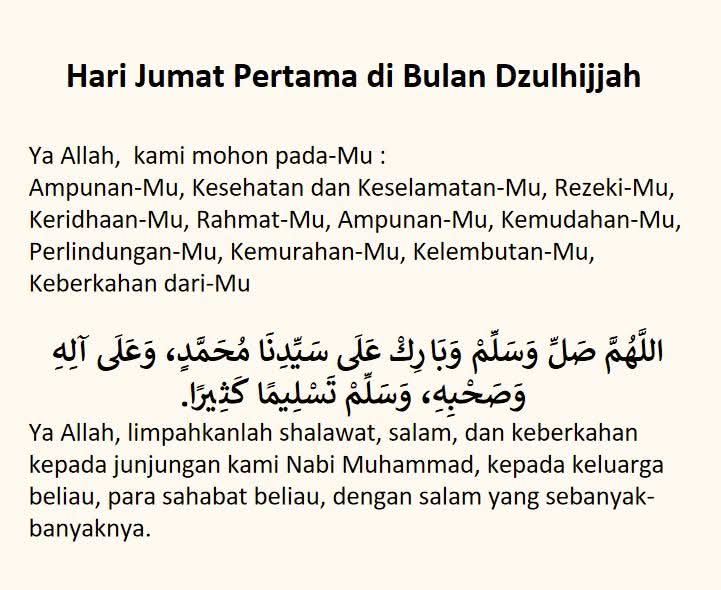 Hari Jumat Pertama di Bulan Dzulhijjah

Ya Allah, kami mohon pada-Mu :
Ampunan-Mu, Kesehatan dan Keselamatan-Mu, Rezeki-Mu, Keridhaan-Mu, Rahmat-Mu, Ampunan-Mu, Kemudahan-Mu, Perlindungan-Mu, Kemurahan-Mu, Kelembutan-Mu, Keberkahan dari-Mu

اللَّهُمَّ صَلِّ وَسَلِّمْ وَبَارِكْ عَلَى سَيِّدِنَا مُحَمَّدٍ، وَعَلَى آلِهِ وَصَحْبِهِ، وَسَلِّمْ تَسْلِيمًا كَثِيرًا.

Ya Allah, limpahkanlah shalawat, salam, dan keberkahan kepada junjungan kami Nabi Muhammad, kepada keluarga beliau, para sahabat beliau, dengan salam yang sebanyak-banyaknya.